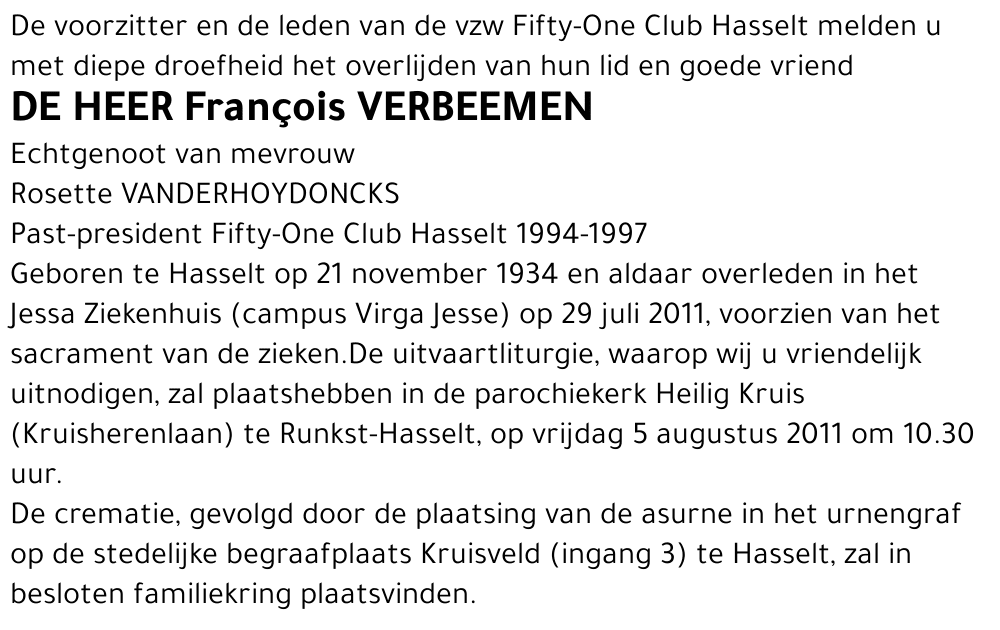 De voorzitter en de leden van de vzw Fifty-One Club Hasselt melden u met diepe droefheid het overlijden van hun lid en goede vriend

DE HEER François VERBEEMEN

Echtgenoot van mevrouw
Rosette VANDERHOYDONCKS
Past-president Fifty-One Club Hasselt 1994-1997

Geboren te Hasselt op 21 november 1934 en aldaar overleden in het Jessa Ziekenhuis (campus Virga Jesse) op 29 juli 2011, voorzien van het sacrament van de zieken.De uitvaartliturgie, waarop wij u vriendelijk uitnodigen, zal plaatshebben in de parochiekerk Heilig Kruis (Kruisherenlaan) te Runkst-Hasselt, op vrijdag 5 augustus 2011 om 10.30 uur.

De crematie, gevolgd door de plaatsing van de asurne in het urnengraf op de stedelijke begraafplaats Kruisveld (ingang 3) te Hasselt, zal in besloten familiekring plaatsvinden.